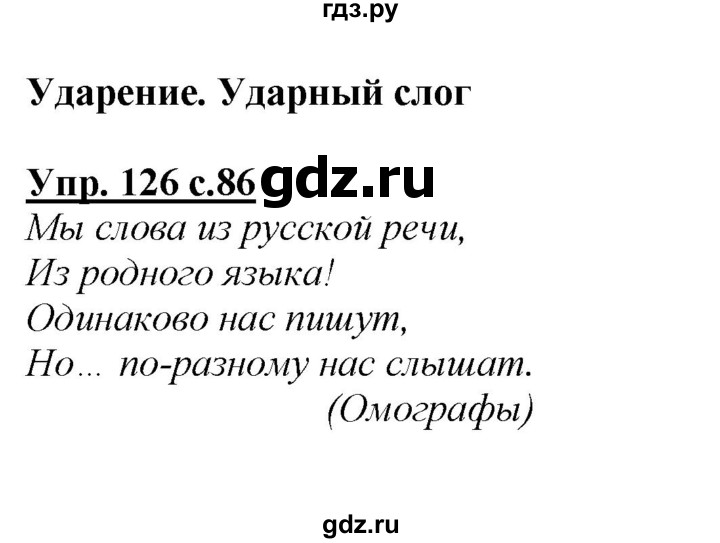 гдз.ру

Ударение. Ударный слог

Упр. 126 с.86 gdz.ru

Мы слова из русской речи,
Из родного языка!
Одинаково нас пишут,
Но… по-разному нас слышат.
(Омографы)

gdz.ru